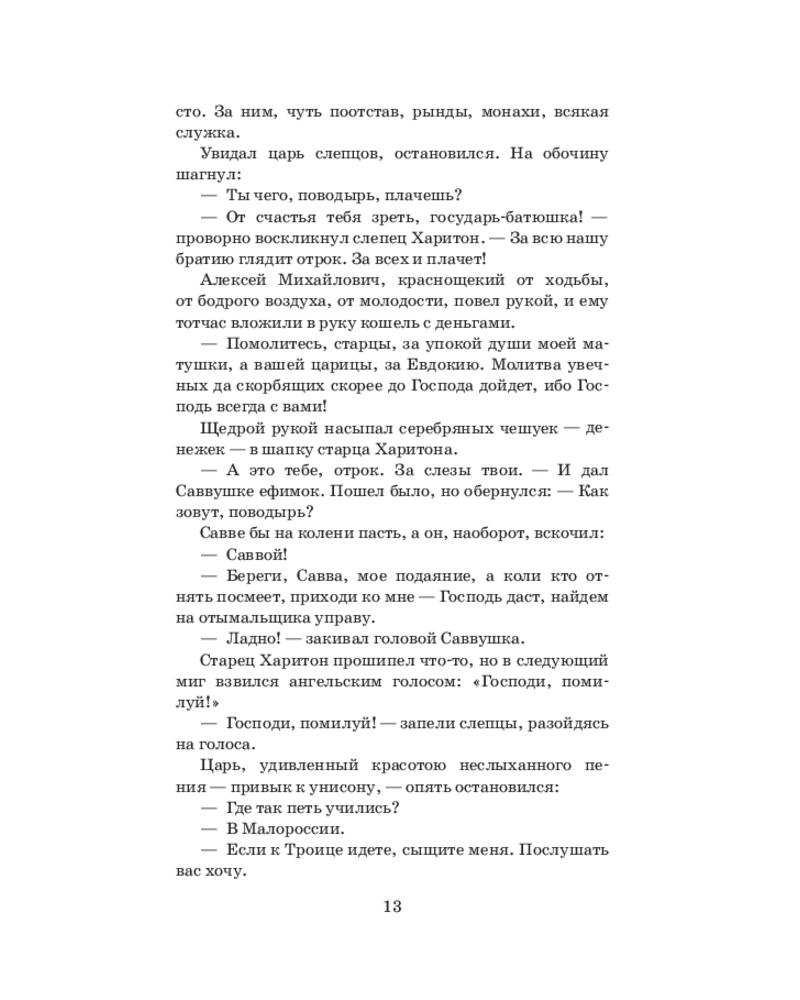 сто. За ним, чуть поотстав, рынды, монахи, всякая служка.

Увидал царь слепцов, остановился. На обочину шагнул:

— Ты чего, поводырь, плачешь?

— От счастья тебя зреть, государь-батюшка! — проворно воскликнул слепец Харитон. — За всю нашу братию глядит отрок. За всех и плачет!

Алексей Михайлович, краснощекий от ходьбы, от бодрого воздуха, от молодости, повел рукой, и ему тотчас вложили в руку кошель с деньгами.

— Помолитесь, старцы, за упокой души моей матушки, а вашей царицы, за Евдокию. Молитва увечных да скорбящих скорее до Господа дойдет, ибо Господь всегда с вами!

Щедрой рукой насыпал серебряных чешуек — денежек — в шапку старца Харитона.

— А это тебе, отрок. За слезы твои. — И дал Саввушке ефимок. Пошел было, но обернулся: — Как зовут, поводырь?

Савве бы на колени пасть, а он, наоборот, вскочил:

— Саввой!

— Береги, Савва, мое подаяние, а коли кто отнять посмеет, приходи ко мне — Господь даст, найдем на отымальщика управу.

— Ладно! — закивал головой Саввушка.

Старец Харитон прошипел что-то, но в следующий миг взвился ангельским голосом: «Господи, помилуй!»

— Господи, помилуй! — запели слепцы, разойдясь на голоса.

Царь, удивленный красотою неслыханного пения — привык к унисону, — опять остановился:

— Где так петь учились?

— В Малороссии.

— Если к Троице идете, сыщите меня. Послушать вас хочу.

13